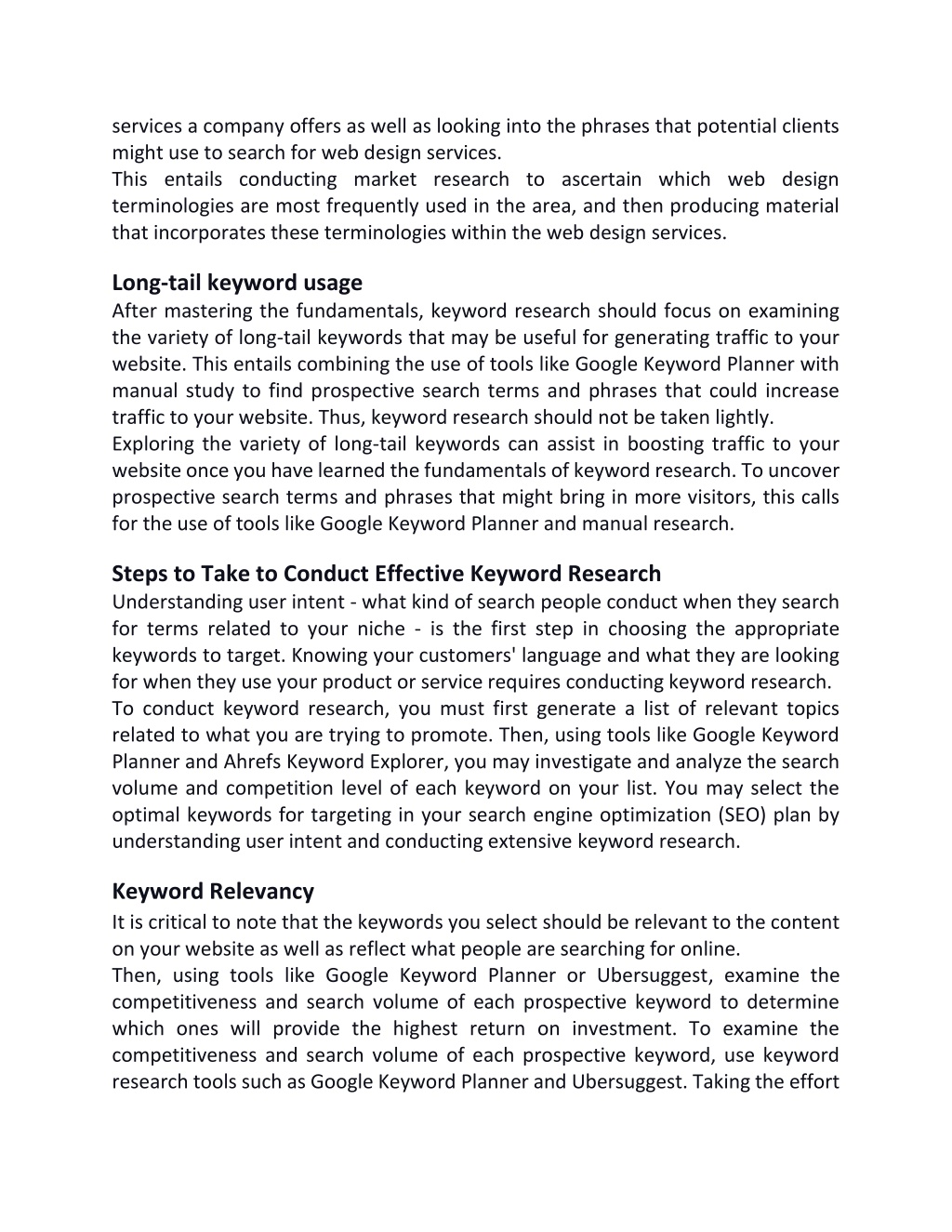 services a company offers as well as looking into the phrases that potential clients might use to search for web design services.
This entails conducting market research to ascertain which web design terminologies are most frequently used in the area, and then producing material that incorporates these terminologies within the web design services.

Long-tail keyword usage
After mastering the fundamentals, keyword research should focus on examining the variety of long-tail keywords that may be useful for generating traffic to your website. This entails combining the use of tools like Google Keyword Planner with manual study to find prospective search terms and phrases that could increase traffic to your website. Thus, keyword research should not be taken lightly.
Exploring the variety of long-tail keywords can assist in boosting traffic to your website once you have learned the fundamentals of keyword research. To uncover prospective search terms and phrases that might bring in more visitors, this calls for the use of tools like Google Keyword Planner and manual research.

Steps to Take to Conduct Effective Keyword Research
Understanding user intent - what kind of search people conduct when they search for terms related to your niche - is the first step in choosing the appropriate keywords to target. Knowing your customers' language and what they are looking for when they use your product or service requires conducting keyword research.
To conduct keyword research, you must first generate a list of relevant topics related to what you are trying to promote. Then, using tools like Google Keyword Planner and Ahrefs Keyword Explorer, you may investigate and analyze the search volume and competition level of each keyword on your list. You may select the optimal keywords for targeting in your search engine optimization (SEO) plan by understanding user intent and conducting extensive keyword research.

Keyword Relevancy
It is critical to note that the keywords you select should be relevant to the content on your website as well as reflect what people are searching for online.
Then, using tools like Google Keyword Planner or Ubersuggest, examine the competitiveness and search volume of each prospective keyword to determine which ones will provide the highest return on investment. To examine the competitiveness and search volume of each prospective keyword, use keyword research tools such as Google Keyword Planner and Ubersuggest. Taking the effort